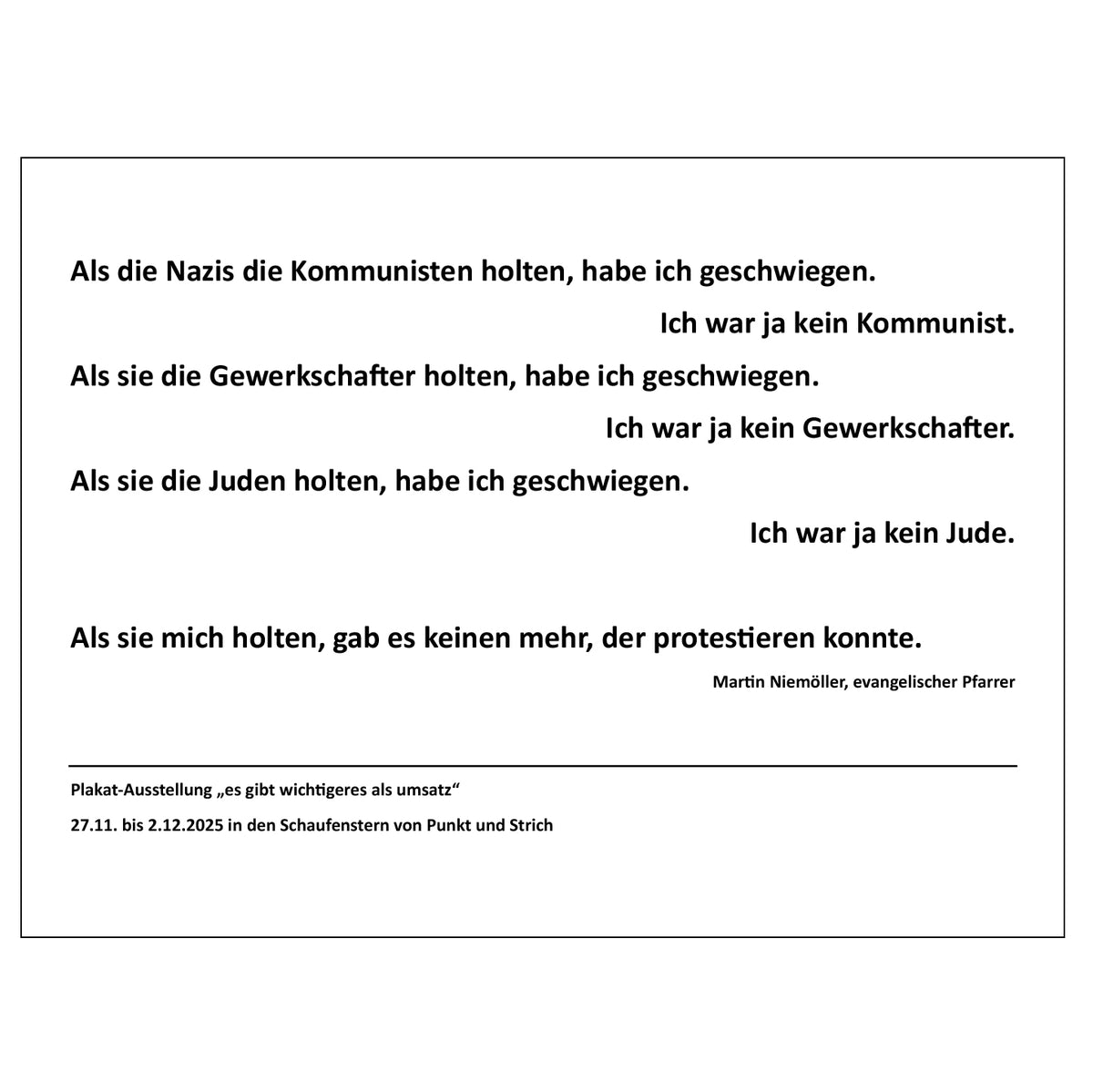 Als die Nazis die Kommunisten holten, habe ich geschwiegen.

Ich war ja kein Kommunist.

Als sie die Gewerkschafter holten, habe ich geschwiegen.

Ich war ja kein Gewerkschafter.

Als sie die Juden holten, habe ich geschwiegen.

Ich war ja kein Jude.

Als sie mich holten, gab es keinen mehr, der protestieren konnte.

Martin Niemöller, evangelischer Pfarrer

Plakat-Ausstellung „es gibt wichtigeres als umsatz“

27.11. bis 2.12.2025 in den Schaufenstern von Punkt und Strich